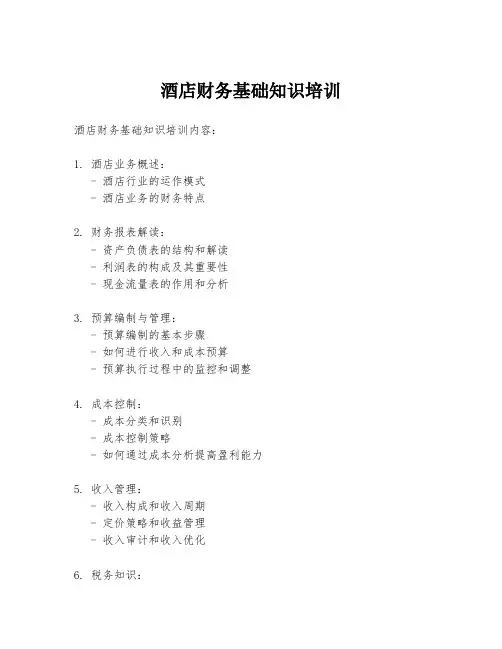 酒店财务基础知识培训

酒店财务基础知识培训内容：

1. 酒店业务概述：
- 酒店行业的运作模式
- 酒店业务的财务特点

2. 财务报表解读：
- 资产负债表的结构和解读
- 利润表的构成及其重要性
- 现金流量表的作用和分析

3. 预算编制与管理：
- 预算编制的基本步骤
- 如何进行收入和成本预算
- 预算执行过程中的监控和调整

4. 成本控制：
- 成本分类和识别
- 成本控制策略
- 如何通过成本分析提高盈利能力

5. 收入管理：
- 收入构成和收入周期
- 定价策略和收益管理
- 收入审计和收入优化

6. 税务知识：